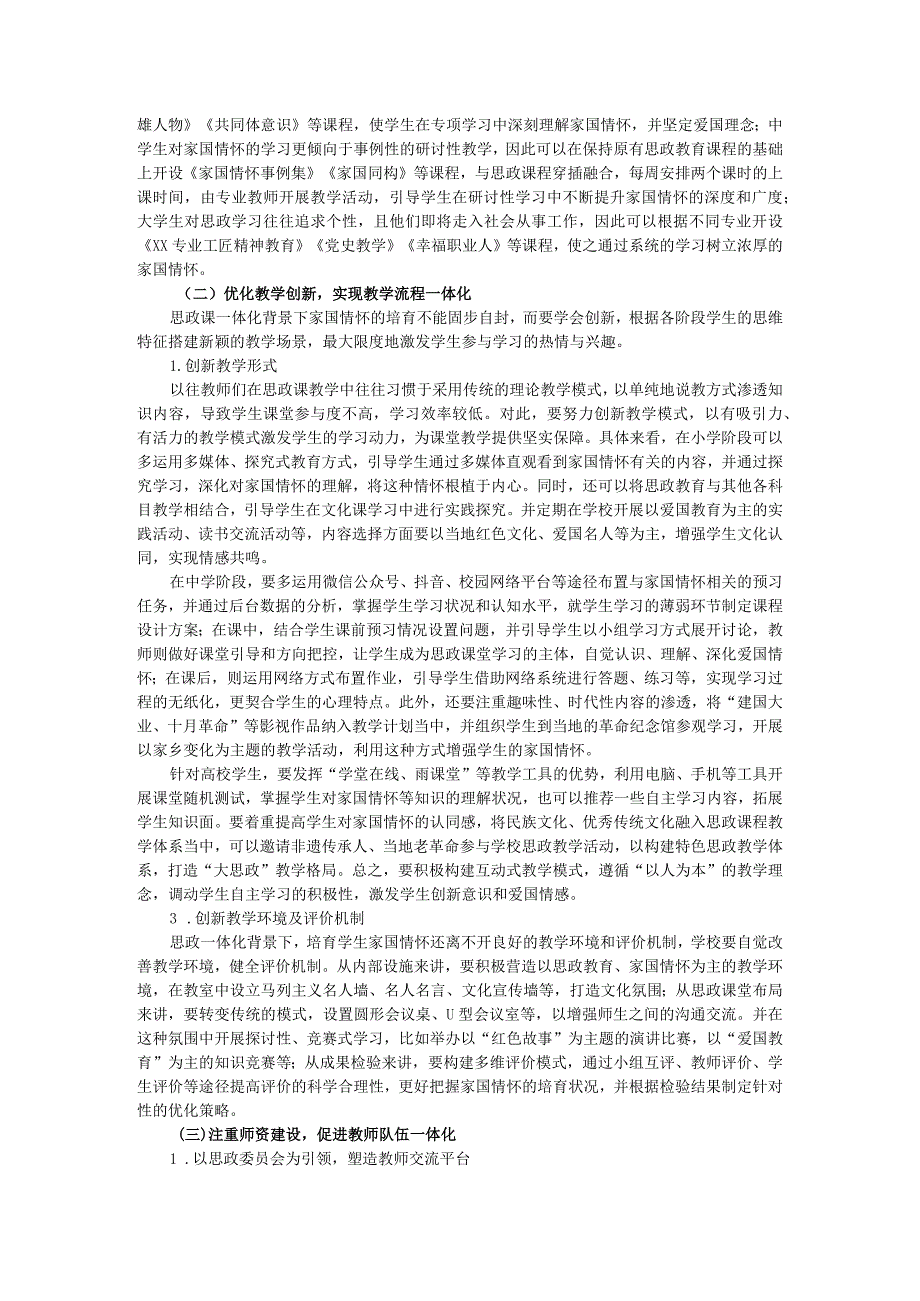 雄人物》《共同体意识》等课程，使学生在专项学习中深刻理解家国情怀，并坚定爱国理念；中学生对家国情怀的学习更倾向于事例性的研讨性教学，因此可以在保持原有思政教育课程的基础上开设《家国情怀事例集》《家国同构》等课程，与思政课程穿插融合，每周安排两个课时的上课时间，由专业教师开展教学活动，引导学生在研讨性学习中不断提升家国情怀的深度和广度；大学生对思政学习往往追求个性，且他们即将走入社会从事工作，因此可以根据不同专业开设《XX专业工匠精神教育》《党史教学》《幸福职业人》等课程，使之通过系统的学习树立浓厚的家国情怀。

（二）优化教学创新，实现教学流程一体化

思政课一体化背景下家国情怀的培育不能固步自封，而要学会创新，根据各阶段学生的思维特征搭建新颖的教学场景，最大限度地激发学生参与学习的热情与兴趣。

1.创新教学形式

以往教师们在思政课教学中往往习惯于采用传统的理论教学模式，以单纯地说教方式渗透知识内容，导致学生课堂参与度不高，学习效率较低。对此，要努力创新教学模式，以有吸引力、有活力的教学模式激发学生的学习动力，为课堂教学提供坚实保障。具体来看，在小学阶段可以多运用多媒体、探究式教育方式，引导学生通过多媒体直观看到家国情怀有关的内容，并通过探究学习，深化对家国情怀的理解，将这种情怀根植于内心。同时，还可以将思政教育与其他各科目教学相结合，引导学生在文化课学习中进行实践探究。并定期在学校开展以爱国教育为主的实践活动、读书交流活动等，内容选择方面要以当地红色文化、爱国名人等为主，增强学生文化认同，实现情感共鸣。

在中学阶段，要多运用微信公众号、抖音、校园网络平台等途径布置与家国情怀相关的预习任务，并通过后台数据的分析，掌握学生学习状况和认知水平，就学生学习的薄弱环节制定课程设计方案；在课中，结合学生课前预习情况设置问题，并引导学生以小组学习方式展开讨论，教师则做好课堂引导和方向把控，让学生成为思政课堂学习的主体，自觉认识、理解、深化爱国情怀；在课后，则运用网络方式布置作业，引导学生借助网络系统进行答题、练习等，实现学习过程的无纸化，更契合学生的心理特点。此外，还要注重趣味性、时代性内容的渗透，将“建国大业、十月革命”等影视作品纳入教学计划当中，并组织学生到当地的革命纪念馆参观学习，开展以家乡变化为主题的教学活动，利用这种方式增强学生的家国情怀。

针对高校学生，要发挥“学堂在线、雨课堂”等教学工具的优势，利用电脑、手机等工具开展课堂随机测试，掌握学生对家国情怀等知识的理解状况，也可以推荐一些自主学习内容，拓展学生知识面。要着重提高学生对家国情怀的认同感，将民族文化、优秀传统文化融入思政课程教学体系当中，可以邀请非遗传承人、当地老革命参与学校思政教学活动，以构建特色思政教学体系，打造“大思政”教学格局。总之，要积极构建互动式教学模式，遵循“以人为本”的教学理念，调动学生自主学习的积极性，激发学生创新意识和爱国情感。

3 .创新教学环境及评价机制

思政一体化背景下，培育学生家国情怀还离不开良好的教学环境和评价机制，学校要自觉改善教学环境，健全评价机制。从内部设施来讲，要积极营造以思政教育、家国情怀为主的教学环境，在教室中设立马列主义名人墙、名人名言、文化宣传墙等，打造文化氛围；从思政课堂布局来讲，要转变传统的模式，设置圆形会议桌、U型会议室等，以增强师生之间的沟通交流。并在这种氛围中开展探讨性、竞赛式学习，比如举办以“红色故事”为主题的演讲比赛，以“爱国教育”为主的知识竞赛等；从成果检验来讲，要构建多维评价模式，通过小组互评、教师评价、学生评价等途径提高评价的科学合理性，更好把握家国情怀的培育状况，并根据检验结果制定针对性的优化策略。

(三)注重师资建设，促进教师队伍一体化

1 .以思政委员会为引领，塑造教师交流平台